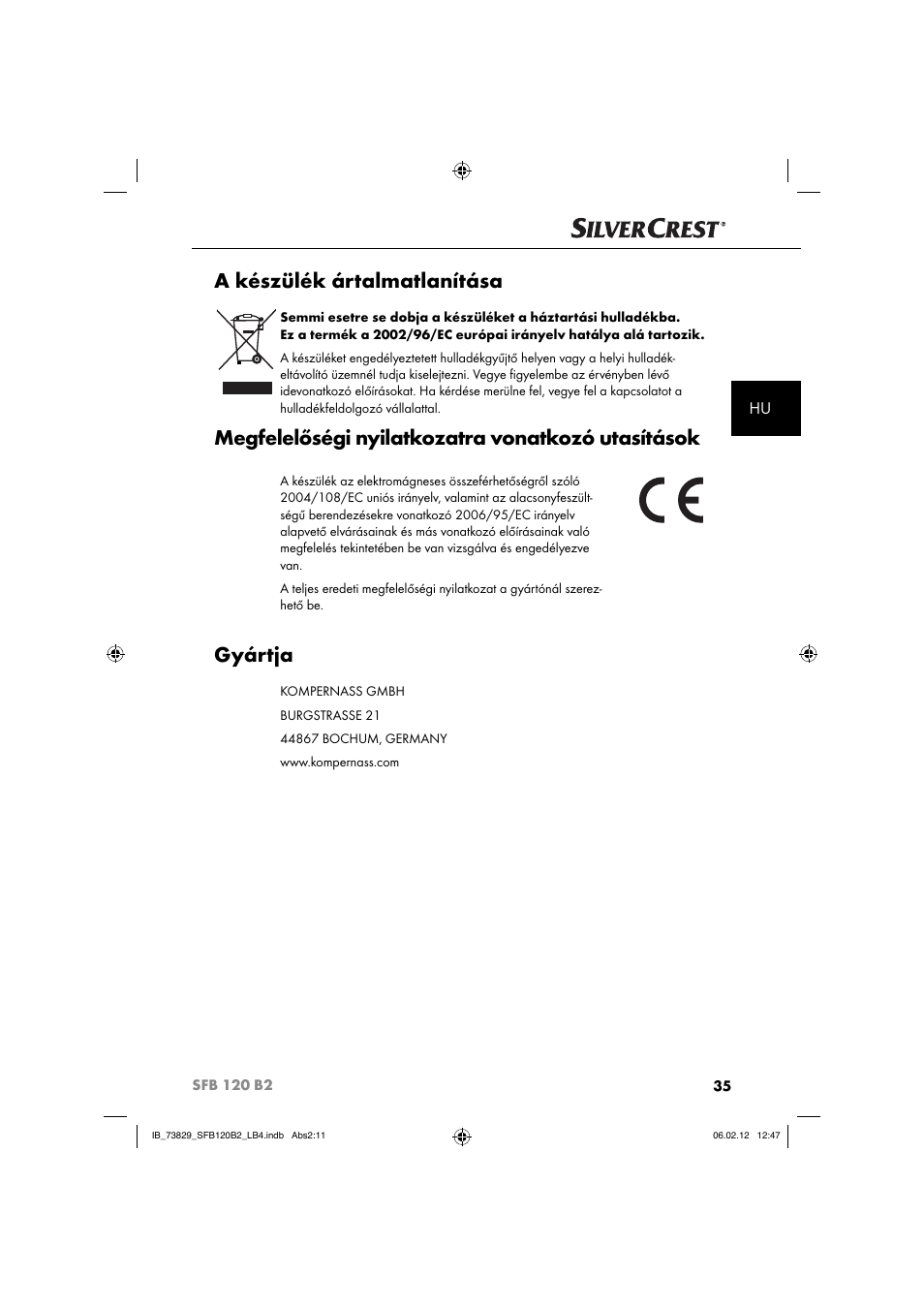 SILVERCREST®

A készülék ártalmatlanítása

Semmi esetre se dobja a készüléket a háztartási hulladékba. Ez a termék a 2002/96/EC európai irányelv hatálya alá tartozik.

A készüléket engedélyeztetett hulladékgyűjtő helyen vagy a helyi hulladékeltávolító üzemnél tudja kiselejtezni. Vegye figyelembe az érvényben lévő idevonatkozó előírásokat. Ha kérdése merülne fel, vegye fel a kapcsolatot a hulladékfeldolgozó vállalattal.

HU

Megfelelőségi nyilatkozatra vonatkozó utasítások

A készülék az elektromágneses összeférhetőségről szóló 2004/108/EC uniós irányelv, valamint az alacsonyfeszültségű berendezésekre vonatkozó 2006/95/EC irányelv alapvető elvárásainak és más vonatkozó előírásainak való megfelelés tekintetében be van vizsgálva és engedélyezve van.

A teljes eredeti megfelelőségi nyilatkozat a gyártónál szerezhető be.

CE

Gyártja

KOMPERNASS GMBH

BURGSTRASSE 21

44867 BOCHUM, GERMANY

www.kompernass.com

SFB 120 B2

35

IB_73829_SFB120B2_LB4.indb Abs2:11

06.02.12 12:47